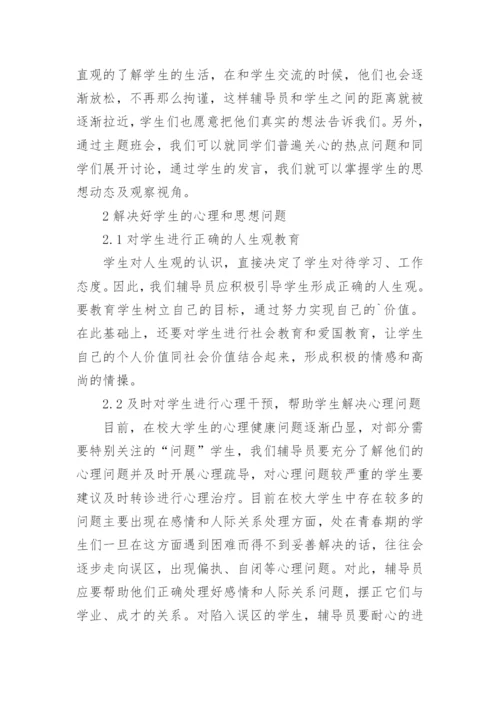 直观的了解学生的生活，在和学生交流的时候，他们也会逐渐放松，不再那么拘谨，这样辅导员和学生之间的距离就被逐渐拉近，学生们也愿意把他们真实的想法告诉我们。另外，通过主题班会，我们可以就同学们普遍关心的热点问题和同学们展开讨论，通过学生的发言，我们就可以掌握学生的思想动态及观察视角。

2 解决好学生的心理和思想问题

2.1 对学生进行正确的人生观教育

学生对人生观的认识，直接决定了学生对待学习、工作态度。因此，我们辅导员应积极引导学生形成正确的人生观。要教育学生树立自己的目标，通过努力实现自己的`价值。在此基础上，还要对学生进行社会教育和爱国教育，让学生自己的个人价值同社会价值结合起来，形成积极的情感和高尚的情操。

2.2 及时对学生进行心理干预，帮助学生解决心理问题

目前，在校大学生的心理健康问题逐渐凸显，对部分需要特别关注的“问题”学生，我们辅导员要充分了解他们的心理问题并及时开展心理疏导，对心理问题较严重的学生要建议及时转诊进行心理治疗。目前在校大学生中存在较多的问题主要出现在感情和人际关系处理方面，处在青春期的学生们一旦在这方面遇到困难而得不到妥善解决的话，往往会逐步走向误区，出现偏执、自闭等心理问题。对此，辅导员应要帮助他们正确处理好感情和人际关系问题，摆正它们与学业、成才的关系。对陷入误区的学生，辅导员要耐心的进